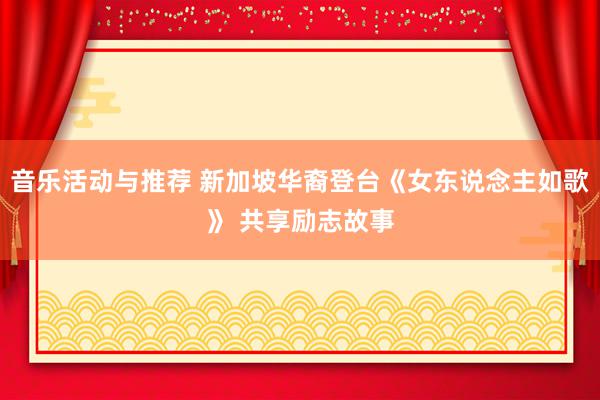 音乐活动与推荐 新加坡华裔登台《女东说念主如歌》 共享励志故事